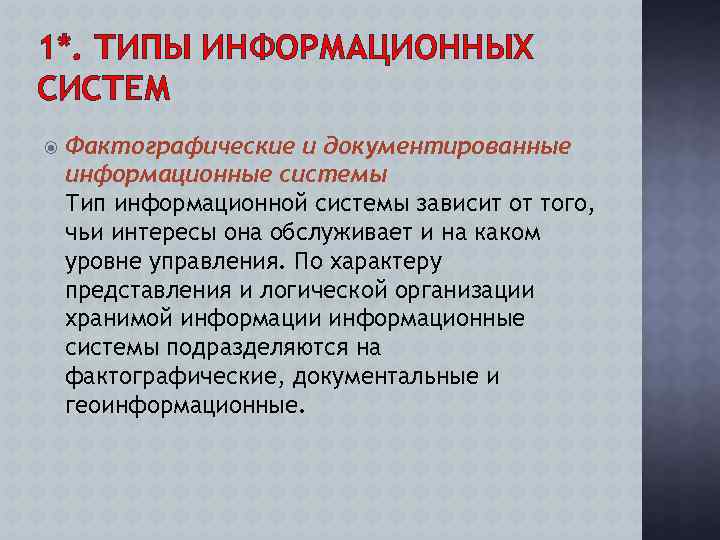 1*. ТИПЫ ИНФОРМАЦИОННЫХ СИСТЕМ

Фактографические и документированные информационные системы
Тип информационной системы зависит от того, чьи интересы она обслуживает и на каком уровне управления. По характеру представления и логической организации хранимой информации информационные системы подразделяются на фактографические, документальные и геоинформационные.